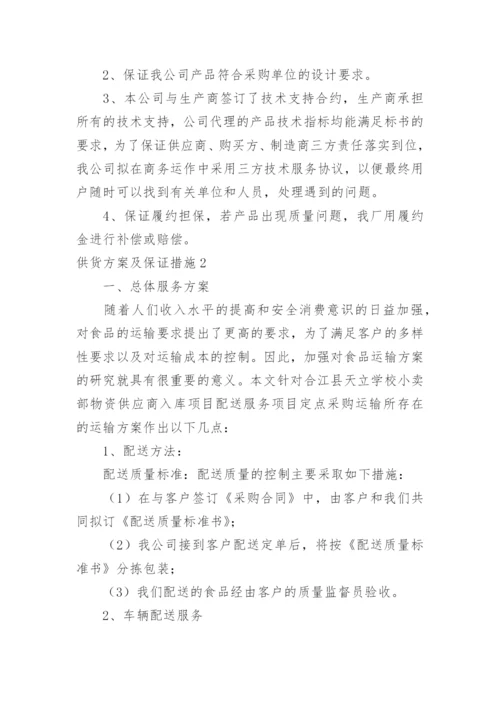 2、保证我公司产品符合采购单位的设计要求。

3、本公司与生产商签订了技术支持合约，生产商承担所有的技术支持，公司代理的产品技术指标均能满足标书的要求，为了保证供应商、购买方、制造商三方责任落实到位，我公司拟在商务运作中采用三方技术服务协议，以便最终用户随时可以找到有关单位和人员，处理遇到的问题。

4、保证履约担保，若产品出现质量问题，我厂用履约金进行补偿或赔偿。

供货方案及保证措施2

一、总体服务方案

随着人们收入水平的提高和安全消费意识的日益加强，对食品的运输要求提出了更高的要求，为了满足客户的多样性要求以及对运输成本的控制。因此，加强对食品运输方案的研究就具有很重要的意义。本文针对合江县天立学校小卖部物资供应商入库项目配送服务项目定点采购运输所存在的运输方案作出以下几点：

1、配送方法：

配送质量标准：配送质量的控制主要采取如下措施：

（1）在与客户签订《采购合同》中，由客户和我们共同拟订《配送质量标准书》；

（2）我公司接到客户配送定单后，将按《配送质量标准书》分拣包装；

（3）我们配送的食品经由客户的质量监督员验收。

2、车辆配送服务